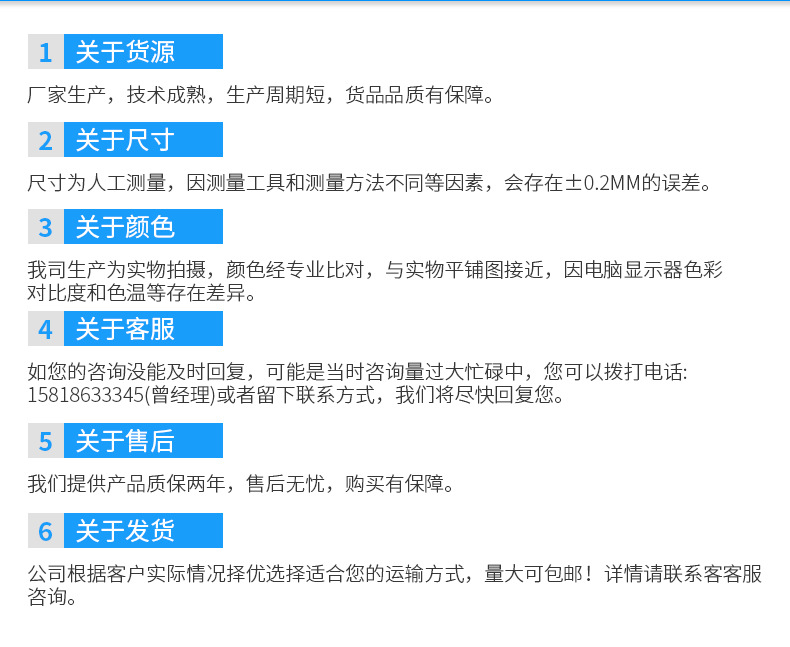 1 关于货源

厂家生产，技术成熟，生产周期短，货品品质有保障。

2 关于尺寸

尺寸为人工测量，因测量工具和测量方法不同等因素，会存在±0.2MM的误差。

3 关于颜色

我司生产为实物拍摄，颜色经专业比对，与实物平铺图接近，因电脑显示器色彩对比度和色温等存在差异。

4 关于客服

如您的咨询没能及时回复，可能是当时咨询量过大忙碌中，您可以拨打电话:15818633345(曾经理)或者留下联系方式，我们将尽快回复您。

5 关于售后

我们提供产品质保两年，售后无忧，购买有保障。

6 关于发货

公司根据客户实际情况择优选择适合您的运输方式，量大可包邮！详情请联系客客服咨询。